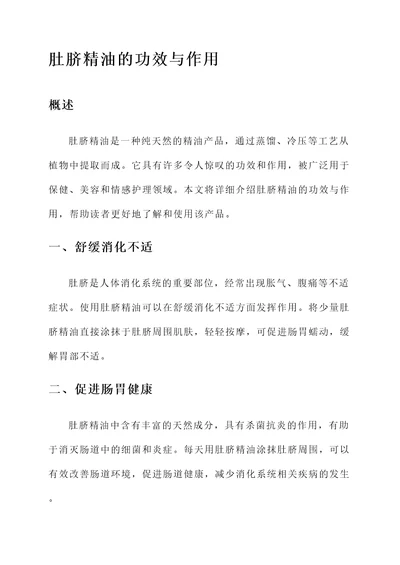 肚脐精油的功效与作用

概述

肚脐精油是一种纯天然的精油产品，通过蒸馏、冷压等工艺从植物中提取而成。它具有许多令人惊叹的功效和作用，被广泛用于保健、美容和情感护理领域。本文将详细介绍肚脐精油的功效与作用，帮助读者更好地了解和使用该产品。

一、舒缓消化不适

肚脐是人体消化系统的重要部位，经常出现胀气、腹痛等不适症状。使用肚脐精油可以在舒缓消化不适方面发挥作用。将少量肚脐精油直接涂抹于肚脐周围肌肤，轻轻按摩，可促进肠胃蠕动，缓解胃部不适。

二、促进肠胃健康

肚脐精油中含有丰富的天然成分，具有杀菌抗炎的作用，有助于消灭肠道中的细菌和炎症。每天用肚脐精油涂抹肚脐周围，可以有效改善肠道环境，促进肠道健康，减少消化系统相关疾病的发生。